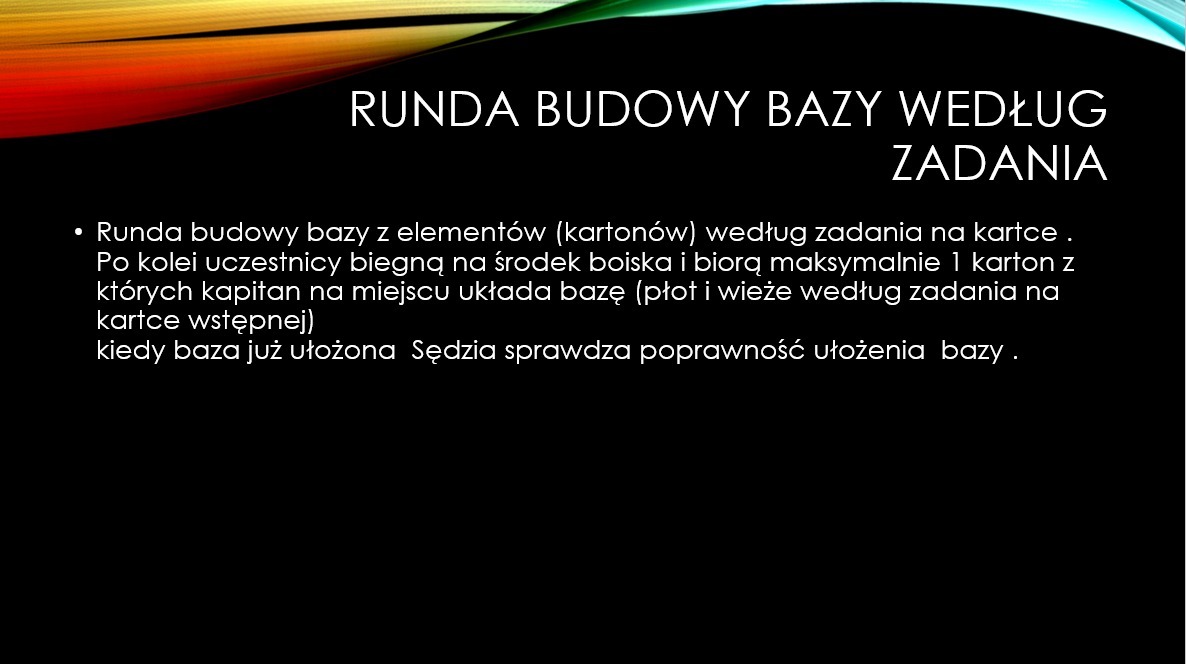 RUNDA BUDOWY BAZY WEDŁUG ZADANIA

• Runda budowy bazy z elementów (kartonów) według zadania na kartce . Po kolei uczestnicy biegną na środek boiska i biorą maksymalnie 1 karton z których kapitan na miejscu układa bazę (płot i wieże według zadania na kartce wstępnej)
kiedy baza już ułożona Sędzia sprawdza poprawność ułożenia bazy .